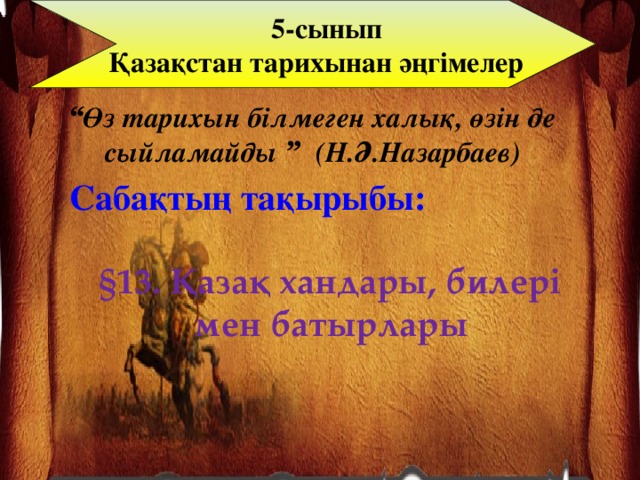 5-сынып
Қазақстан тарихынан әңгімелер

“Өз тарихын білмеген халық, өзін де сыйламайды ” (Н.Ә.Назарбаев)

Сабақтың тақырыбы:

§13. Қазақ хандары, билері мен батырлары